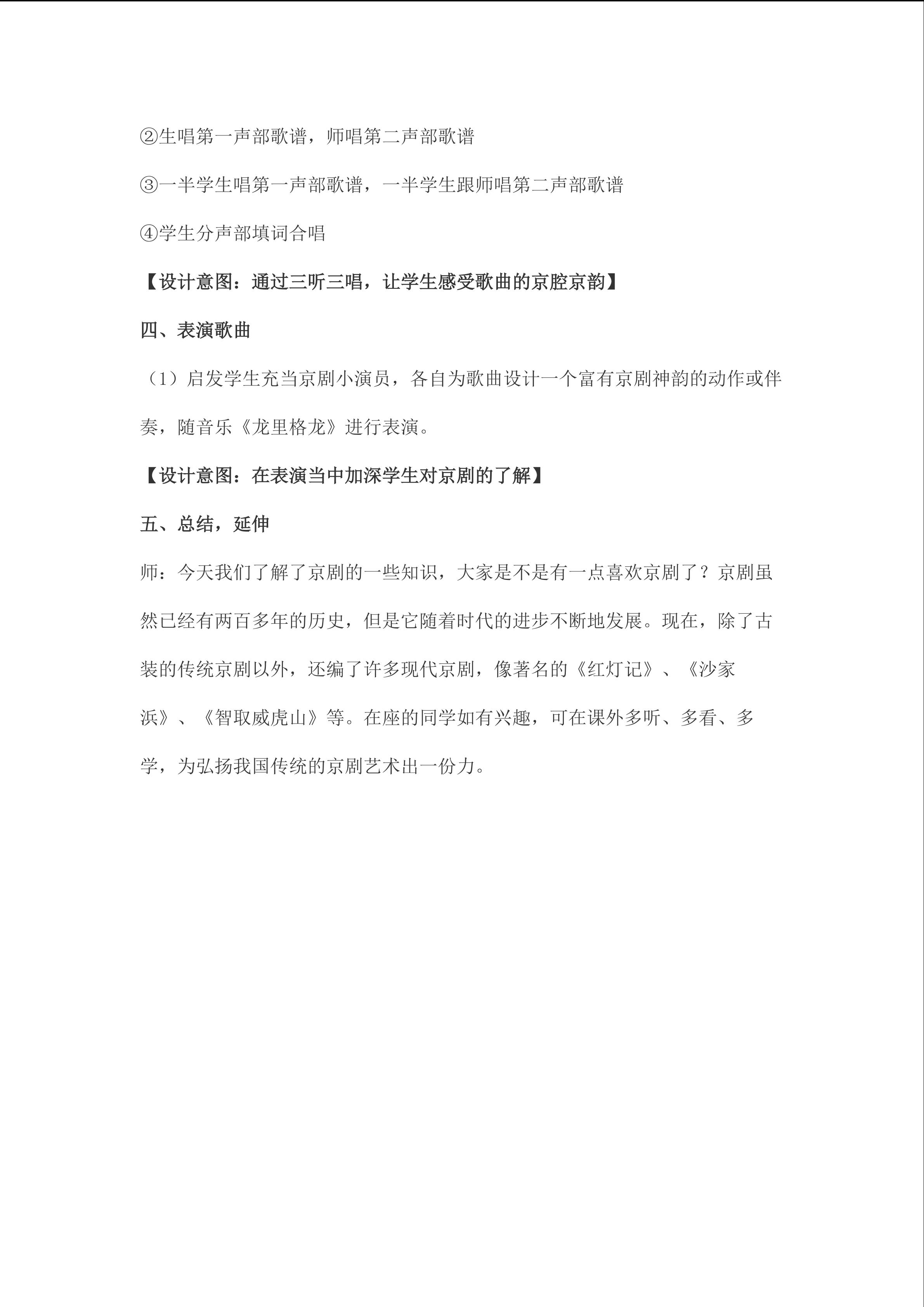 ②生唱第一声部歌谱，师唱第二声部歌谱

③一半学生唱第一声部歌谱，一半学生跟师唱第二声部歌谱

④学生分声部填词合唱

【设计意图：通过三听三唱，让学生感受歌曲的京腔京韵】

四、表演歌曲

（1）启发学生充当京剧小演员，各自为歌曲设计一个富有京剧神韵的动作或伴奏，随音乐《龙里格龙》进行表演。

【设计意图：在表演当中加深学生对京剧的了解】

五、总结，延伸

师：今天我们了解了京剧的一些知识，大家是不是有一点喜欢京剧了？京剧虽然已经有两百多年的历史，但是它随着时代的进步不断地发展。现在，除了古装的传统京剧以外，还编了许多现代京剧，像著名的《红灯记》、《沙家浜》、《智取威虎山》等。在座的同学如有兴趣，可在课外多听、多看、多学，为弘扬我国传统的京剧艺术出一份力。